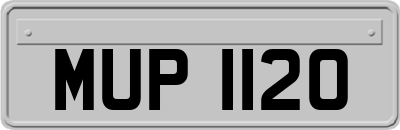 MUP 1120